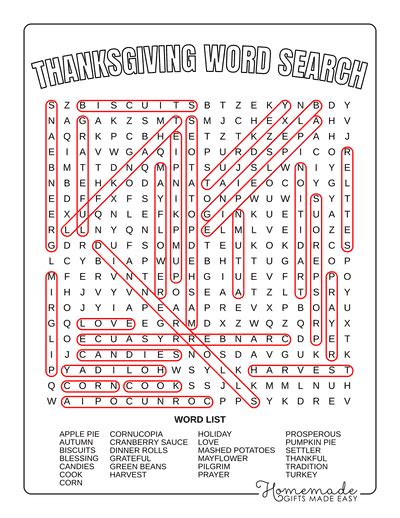 THANKSGIVING WORD SEARCH

S Z B I S C U I T S B T Z E K Y N B D Y
N A G A K Z S M T S M J C H E X L A H V
A Q R K P C B H E E T Z T K Z E P A H J
E I A V W G A Q I O P U R D S P I C O R
B M T T D N Q M P T S U J S L W N I Y E
N B E H K O D A N A T A I E O C O Y G L
E D F F X F S Y I T O N P W U W I S Y T
E X U Q N L E F K O G I N K U E T U A T
R L L N Y Q N L P P E L M L V E I O Z E
G D R D U F S O M D T E U K O K D R C S
L C Y B I A P W U E B H T T U G A E O P
M F E R V N T E P H G I U E V F R P P O
I H J V Y V N R O S E A A T Z L T S R Y
R O J Y I A P E A A P R E V X P B O A U
G Q L O V E E G R M D X Z W Q Z Q R Y X
L O E C U A S Y R R E B N A R C D P E T
I J C A N D I E S N O S D A V G U K R K
P Y A D I L O H W S Y L K H A R V E S T
Q C O R N C O O K S S J L K M M L N U H
W A I P O C U N R O C P P S Y K D R E V

WORD LIST

APPLE PIE
AUTUMN
BISCUITS
BLESSING
CANDIES
COOK
CORN

CORNUCOPIA
CRANBERRY SAUCE
DINNER ROLLS
GRATEFUL
GREEN BEANS
HARVEST

HOLIDAY
LOVE
MASHED POTATOES
MAYFLOWER
PILGRIM
PRAYER

PROSPEROUS
PUMPKIN PIE
SETTLER
THANKFUL
TRADITION
TURKEY

Homemade GIFTS MADE EASY